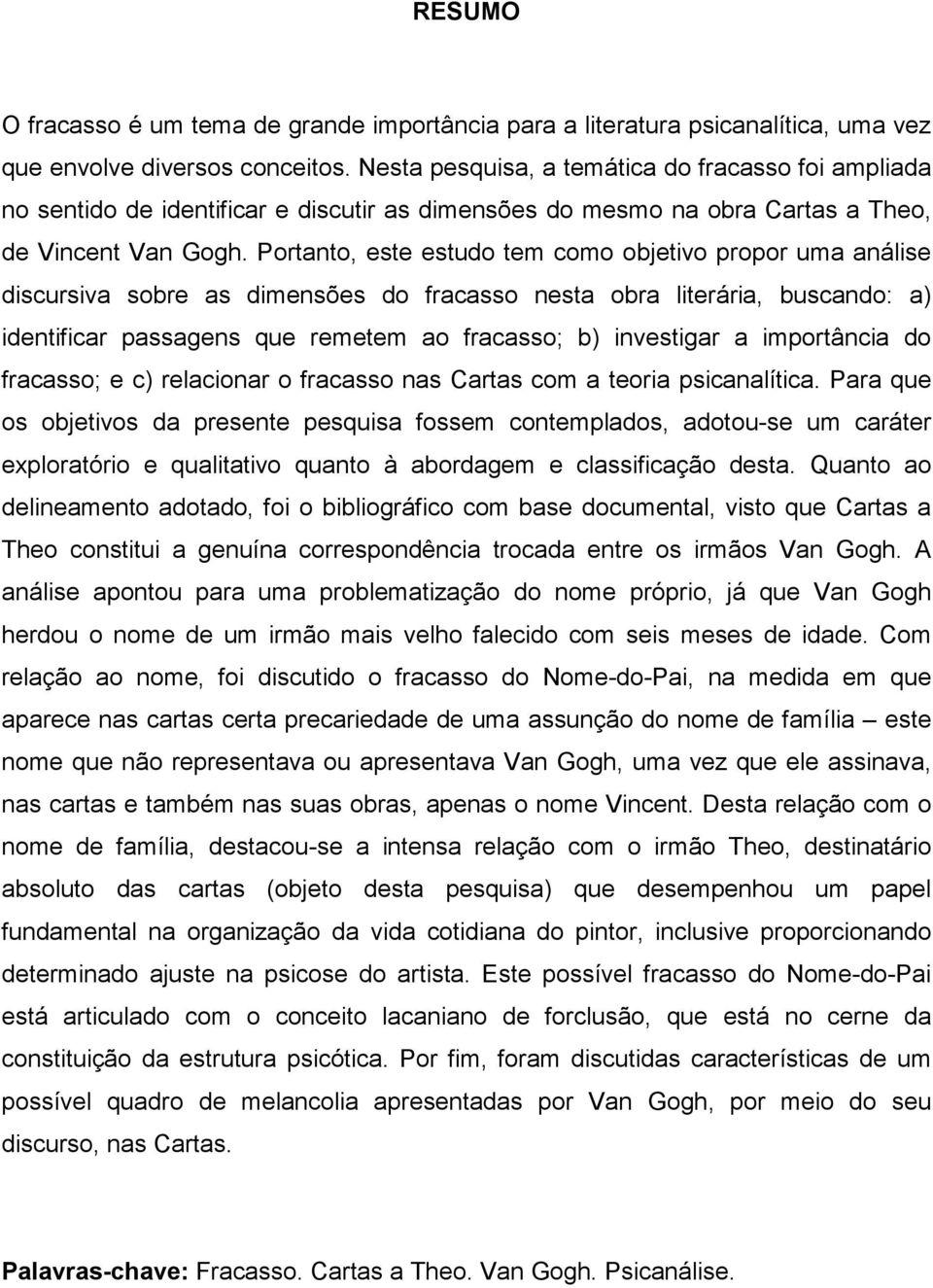 RESUMO

O fracasso é um tema de grande importância para a literatura psicanalítica, uma vez que envolve diversos conceitos. Nesta pesquisa, a temática do fracasso foi ampliada no sentido de identificar e discutir as dimensões do mesmo na obra Cartas a Theo, de Vincent Van Gogh. Portanto, este estudo tem como objetivo propor uma análise discursiva sobre as dimensões do fracasso nesta obra literária, buscando: a) identificar passagens que remetem ao fracasso; b) investigar a importância do fracasso; e c) relacionar o fracasso nas Cartas com a teoria psicanalítica. Para que os objetivos da presente pesquisa fossem contemplados, adotou-se um caráter exploratório e qualitativo quanto à abordagem e classificação desta. Quanto ao delineamento adotado, foi o bibliográfico com base documental, visto que Cartas a Theo constitui a genuína correspondência trocada entre os irmãos Van Gogh. A análise apontou para uma problematização do nome próprio, já que Van Gogh herdou o nome de um irmão mais velho falecido com seis meses de idade. Com relação ao nome, foi discutido o fracasso do Nome-do-Pai, na medida em que aparece nas cartas certa precariedade de uma assunção do nome de família – este nome que não representava ou apresentava Van Gogh, uma vez que ele assinava, nas cartas e também nas suas obras, apenas o nome Vincent. Desta relação com o nome de família, destacou-se a intensa relação com o irmão Theo, destinatário absoluto das cartas (objeto desta pesquisa) que desempenhou um papel fundamental na organização da vida cotidiana do pintor, inclusive proporcionando determinado ajuste na psicose do artista. Este possível fracasso do Nome-do-Pai está articulado com o conceito lacaniano de forclusão, que está no cerne da constituição da estrutura psicótica. Por fim, foram discutidas características de um possível quadro de melancolia apresentadas por Van Gogh, por meio do seu discurso, nas Cartas.

Palavras-chave: Fracasso. Cartas a Theo. Van Gogh. Psicanálise.